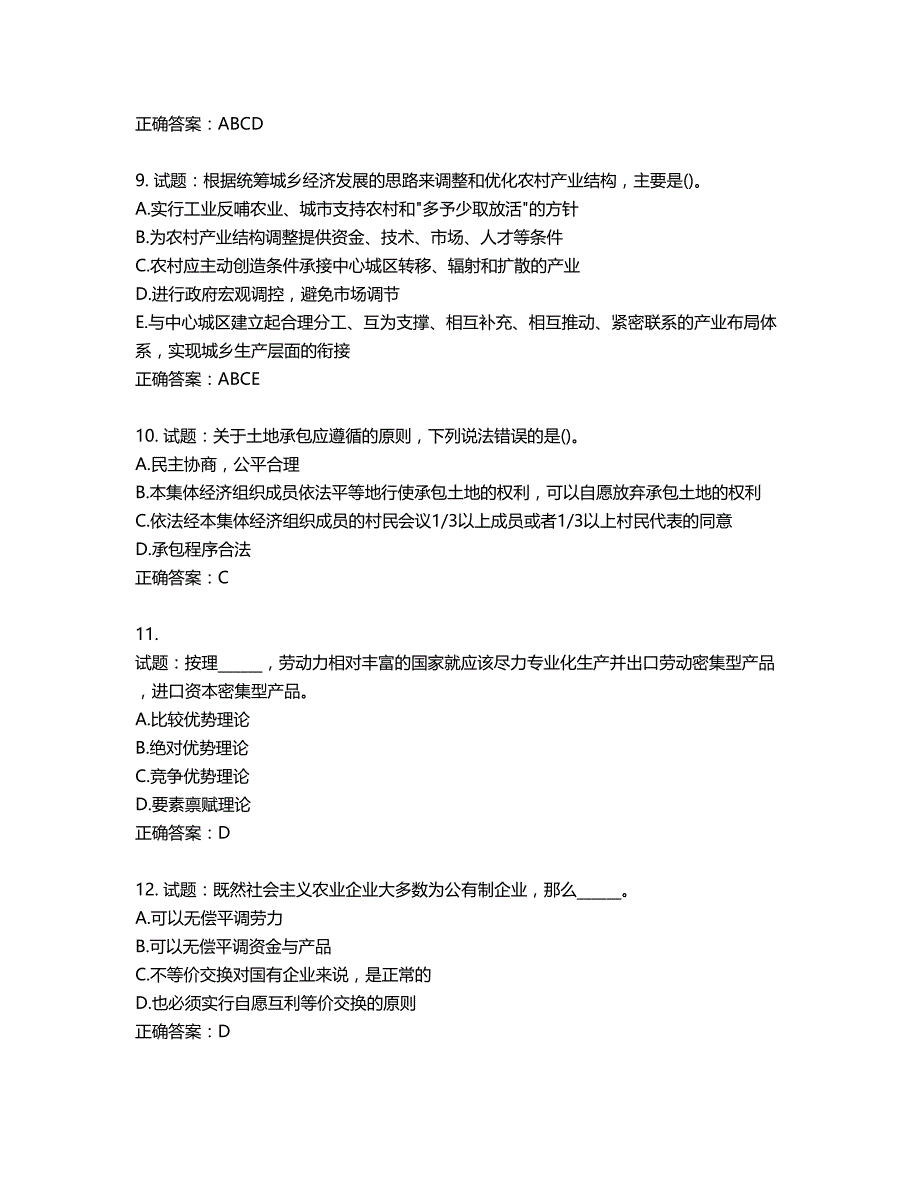 正确答案：ABCD

9. 试题：根据统筹城乡经济发展的思路来调整和优化农村产业结构，主要是()。
A.实行工业反哺农业、城市支持农村和"多予少取放活"的方针
B.为农村产业结构调整提供资金、技术、市场、人才等条件
C.农村应主动创造条件承接中心城区转移、辐射和扩散的产业
D.进行政府宏观调控，避免市场调节
E.与中心城区建立起合理分工、互为支撑、相互补充、相互推动、紧密联系的产业布局体系，实现城乡生产层面的衔接
正确答案：ABCE

10. 试题：关于土地承包应遵循的原则，下列说法错误的是()。
A.民主协商，公平合理
B.本集体经济组织成员依法平等地行使承包土地的权利，可以自愿放弃承包土地的权利
C.依法经本集体经济组织成员的村民会议1/3以上成员或者1/3以上村民代表的同意
D.承包程序合法
正确答案：C

11.
试题：按理______，劳动力相对丰富的国家就应该尽力专业化生产并出口劳动密集型产品，进口资本密集型产品。
A.比较优势理论
B.绝对优势理论
C.竞争优势理论
D.要素禀赋理论
正确答案：D

12. 试题：既然社会主义农业企业大多数为公有制企业，那么______。
A.可以无偿平调劳力
B.可以无偿平调资金与产品
C.不等价交换对国有企业来说，是正常的
D.也必须实行自愿互利等价交换的原则
正确答案：D